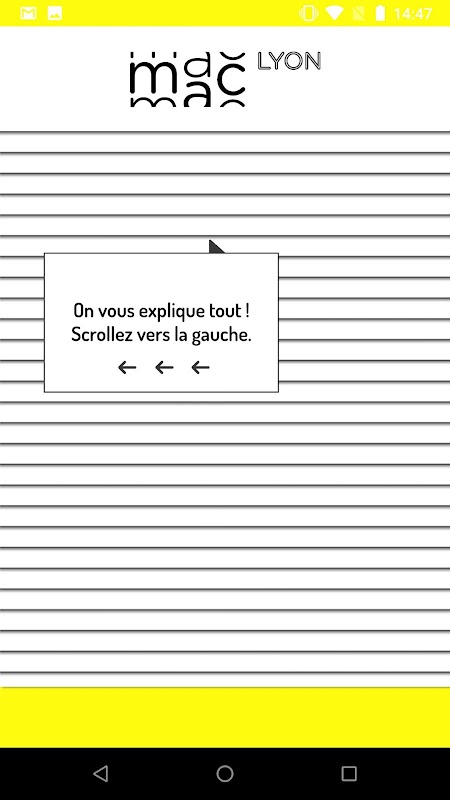 14:47

mac LYON

On vous explique tout !
Scrollez vers la gauche.
← ← ←